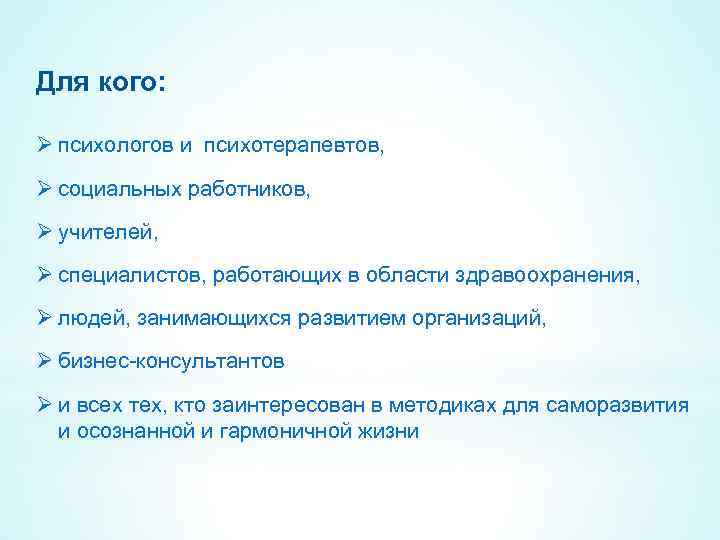 Для кого:

➢ психологов и психотерапевтов,

➢ социальных работников,

➢ учителей,

➢ специалистов, работающих в области здравоохранения,

➢ людей, занимающихся развитием организаций,

➢ бизнес-консультантов

➢ и всех тех, кто заинтересован в методиках для саморазвития и осознанной и гармоничной жизни